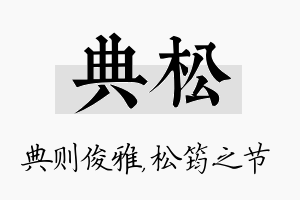 典松

典则俊雅,松筠之节